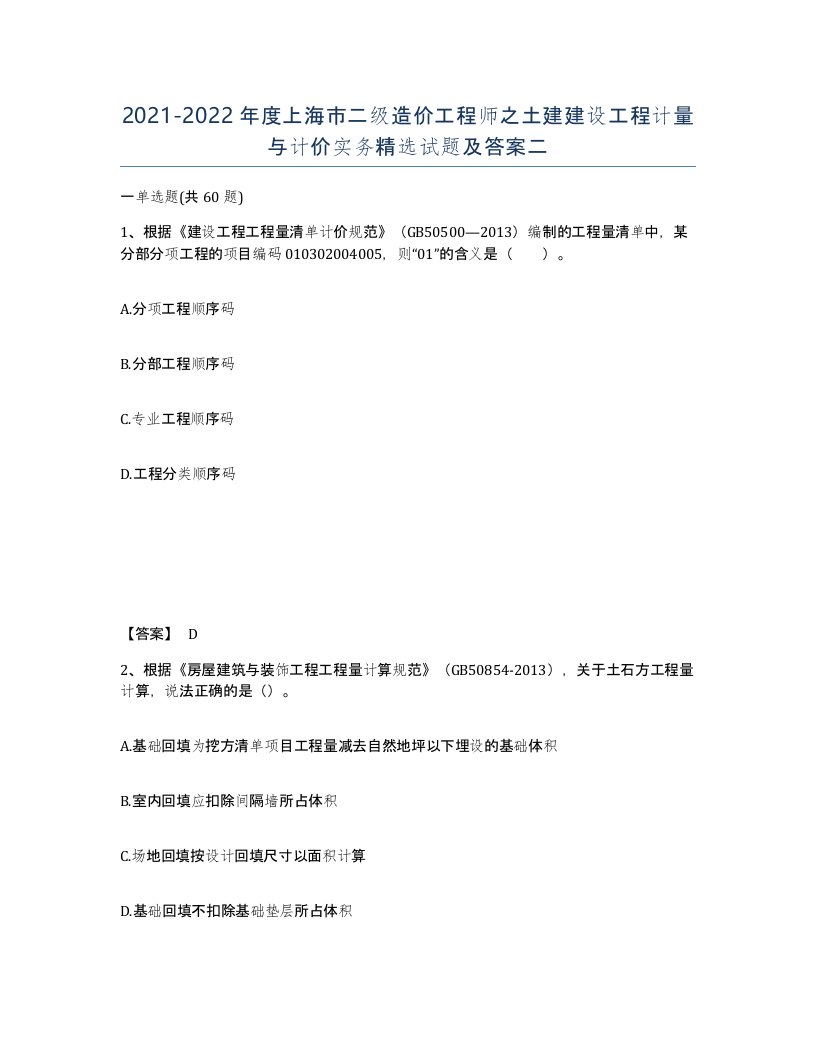 2021-2022年度上海市二级造价工程师之土建建设工程计量与计价实务精选试题及答案二

一单选题(共60题)

1、根据《建设工程工程量清单计价规范》（GB50500—2013）编制的工程量清单中，某分部分项工程的项目编码010302004005，则“01”的含义是（　　）。

A.分项工程顺序码

B.分部工程顺序码

C.专业工程顺序码

D.工程分类顺序码

【答案】 D

2、根据《房屋建筑与装饰工程工程量计算规范》（GB50854-2013），关于土石方工程量计算，说法正确的是（）。

A.基础回填为挖方清单项目工程量减去自然地坪以下埋设的基础体积

B.室内回填应扣除间隔墙所占体积

C.场地回填按设计回填尺寸以面积计算

D.基础回填不扣除基础垫层所占体积